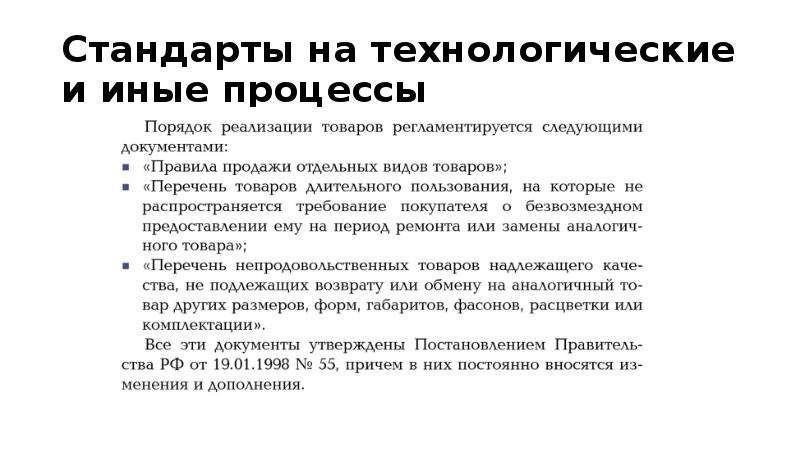 Стандарты на технологические и иные процессы

Порядок реализации товаров регламентируется следующими документами:

▪ «Правила продажи отдельных видов товаров»;
▪ «Перечень товаров длительного пользования, на которые не распространяется требование покупателя о безвозмездном предоставлении ему на период ремонта или замены аналогичного товара»;
▪ «Перечень непродовольственных товаров надлежащего качества, не подлежащих возврату или обмену на аналогичный товар других размеров, форм, габаритов, фасонов, расцветки или комплектации».

Все эти документы утверждены Постановлением Правительства РФ от 19.01.1998 № 55, причем в них постоянно вносятся изменения и дополнения.